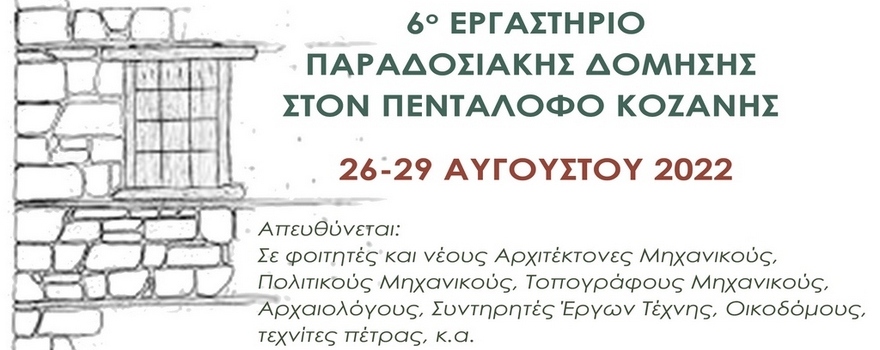 6ο ΕΡΓΑΣΤΗΡΙΟ
ΠΑΡΑΔΟΣΙΑΚΗΣ ΔΟΜΗΣΗΣ
ΣΤΟΝ ΠΕΝΤΑΛΟΦΟ ΚΟΖΑΝΗΣ

26-29 ΑΥΓΟΥΣΤΟΥ 2022

Απευθύνεται:
Σε φοιτητές και νέους Αρχιτέκτονες Μηχανικούς, Πολιτικούς Μηχανικούς, Τοπογράφους Μηχανικούς, Αρχαιολόγους, Συντηρητές Έργων Τέχνης, Οικοδόμους, τεχνίτες πέτρας, κ.α.